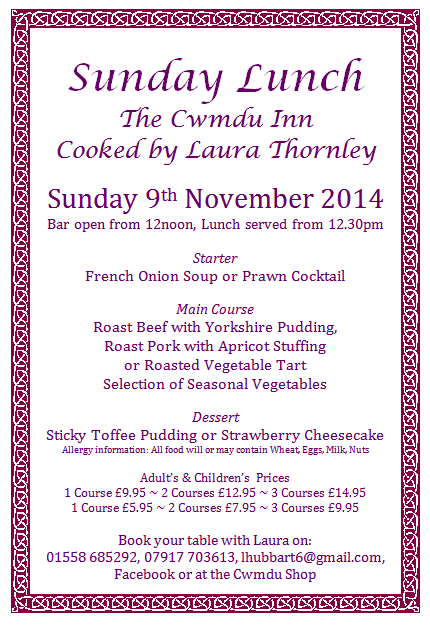 Sunday Lunch
The Cwmdu Inn
Cooked by Laura Thornley

Sunday 9th November 2014
Bar open from 12noon, Lunch served from 12.30pm

Starter
French Onion Soup or Prawn Cocktail

Main Course
Roast Beef with Yorkshire Pudding,
Roast Pork with Apricot Stuffing
or Roasted Vegetable Tart
Selection of Seasonal Vegetables

Dessert
Sticky Toffee Pudding or Strawberry Cheesecake
Allergy information: All food will or may contain Wheat, Eggs, Milk, Nuts

Adult's & Children's Prices
1 Course £9.95 ~ 2 Courses £12.95 ~ 3 Courses £14.95
1 Course £5.95 ~ 2 Courses £7.95 ~ 3 Courses £9.95

Book your table with Laura on:
01558 685292, 07917 703613, lhubbart6@gmail.com,
Facebook or at the Cwmdu Shop